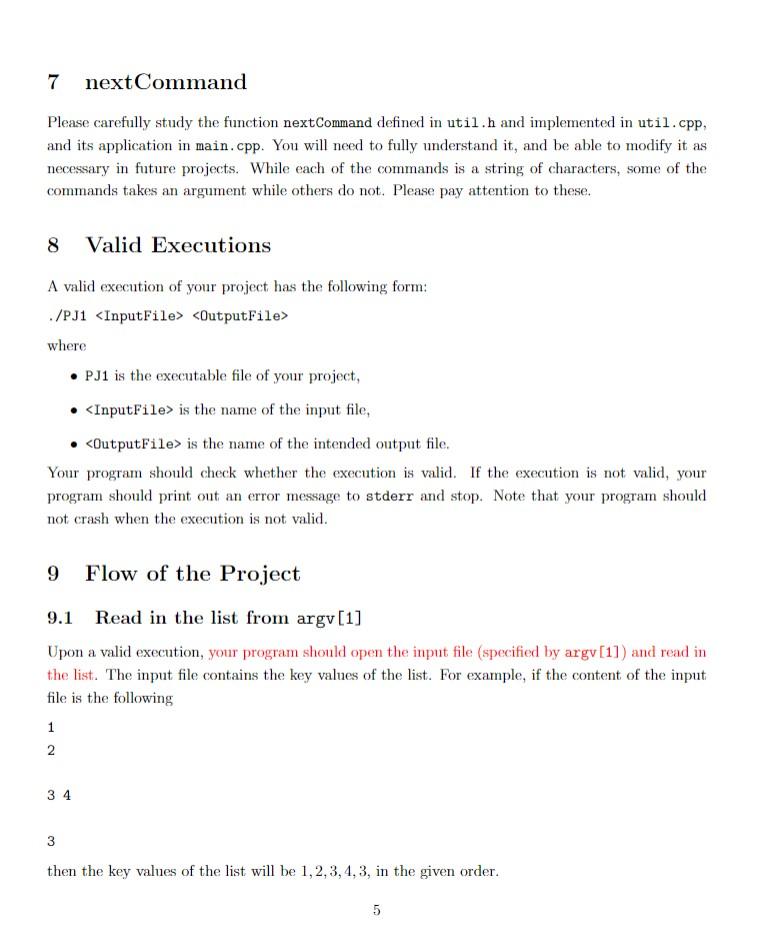 7 nextCommand

Please carefully study the function nextCommand defined in util.h and implemented in util.cpp, and its application in main.cpp. You will need to fully understand it, and be able to modify it as necessary in future projects. While each of the commands is a string of characters, some of the commands takes an argument while others do not. Please pay attention to these.

8 Valid Executions

A valid execution of your project has the following form:

./PJ1 <InputFile> <OutputFile>

where

• PJ1 is the executable file of your project,

• <InputFile> is the name of the input file,

• <OutputFile> is the name of the intended output file.

Your program should check whether the execution is valid. If the execution is not valid, your program should print out an error message to stderr and stop. Note that your program should not crash when the execution is not valid.

9 Flow of the Project

9.1 Read in the list from argv[1]

Upon a valid execution, your program should open the input file (specified by argv[1]) and read in the list. The input file contains the key values of the list. For example, if the content of the input file is the following

1
2

3 4

3

then the key values of the list will be $1, 2, 3, 4, 3$, in the given order.

5